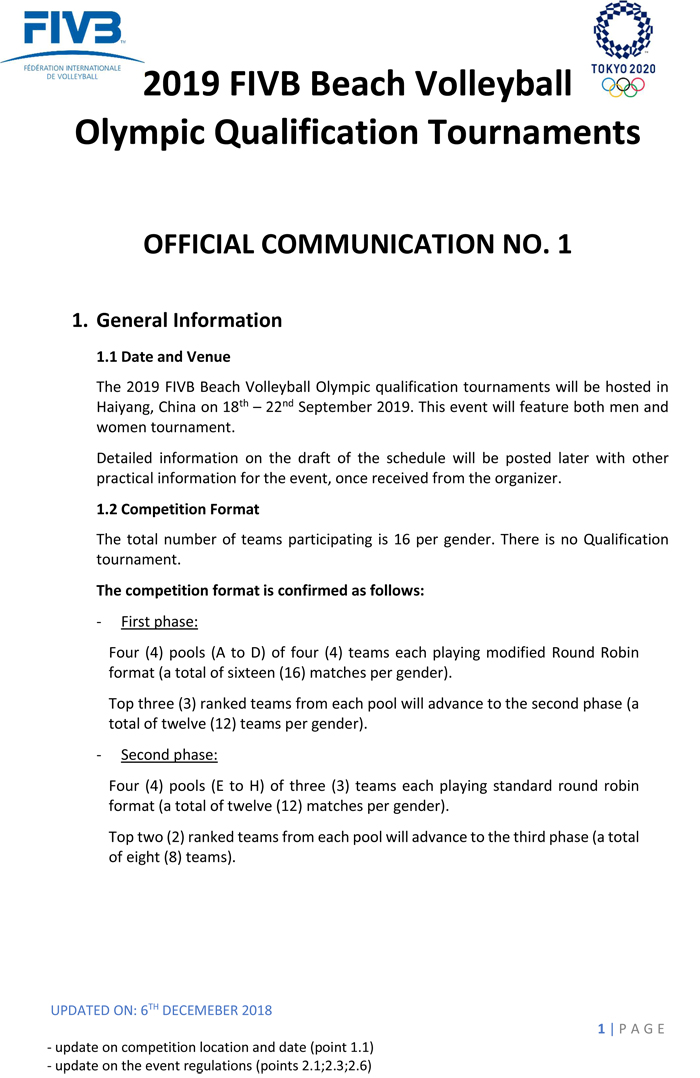 FIVB
FÉDÉRATION INTERNATIONALE DE VOLLEYBALL

TOKYO 2020

2019 FIVB Beach Volleyball Olympic Qualification Tournaments

OFFICIAL COMMUNICATION NO. 1

1. General Information

1.1 Date and Venue

The 2019 FIVB Beach Volleyball Olympic qualification tournaments will be hosted in Haiyang, China on 18$^{th}$ – 22$^{nd}$ September 2019. This event will feature both men and women tournament.

Detailed information on the draft of the schedule will be posted later with other practical information for the event, once received from the organizer.

1.2 Competition Format

The total number of teams participating is 16 per gender. There is no Qualification tournament.

The competition format is confirmed as follows:

- First phase:

Four (4) pools (A to D) of four (4) teams each playing modified Round Robin format (a total of sixteen (16) matches per gender).

Top three (3) ranked teams from each pool will advance to the second phase (a total of twelve (12) teams per gender).

- Second phase:

Four (4) pools (E to H) of three (3) teams each playing standard round robin format (a total of twelve (12) matches per gender).

Top two (2) ranked teams from each pool will advance to the third phase (a total of eight (8) teams).

UPDATED ON: 6$^{TH}$ DECEMEBER 2018

1 | P A G E

- update on competition location and date (point 1.1)
- update on the event regulations (points 2.1;2.3;2.6)